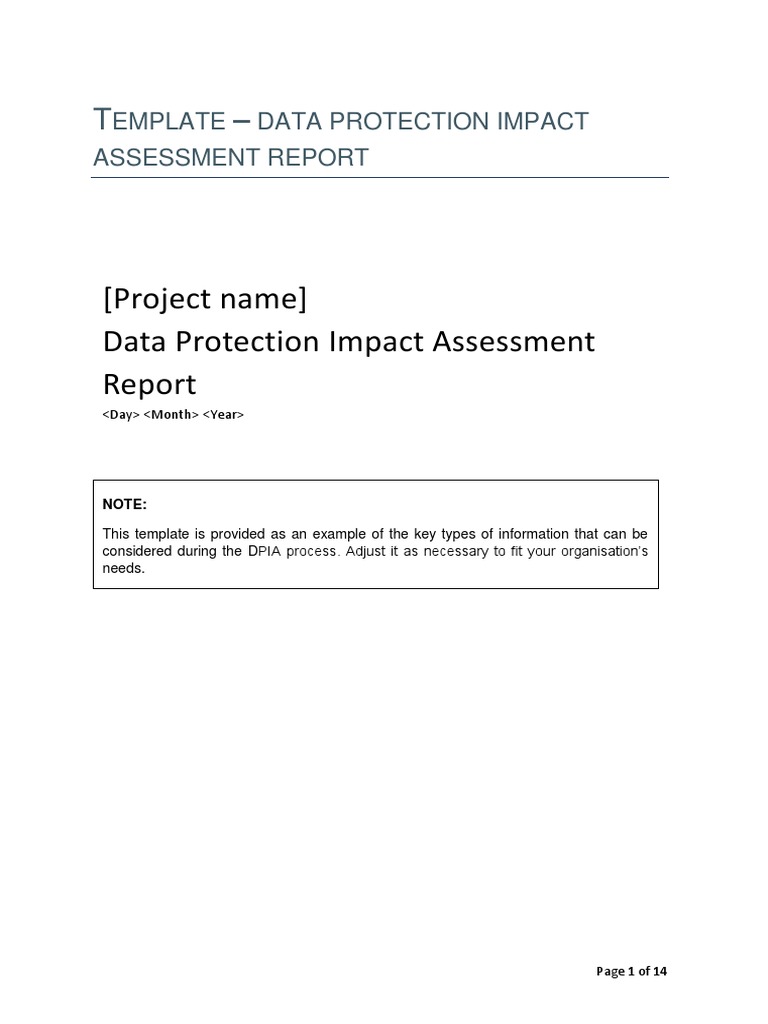 TEMPLATE – DATA PROTECTION IMPACT ASSESSMENT REPORT

[Project name]
Data Protection Impact Assessment Report

<Day> <Month> <Year>

NOTE:

This template is provided as an example of the key types of information that can be considered during the DPIA process. Adjust it as necessary to fit your organisation's needs.

Page 1 of 14